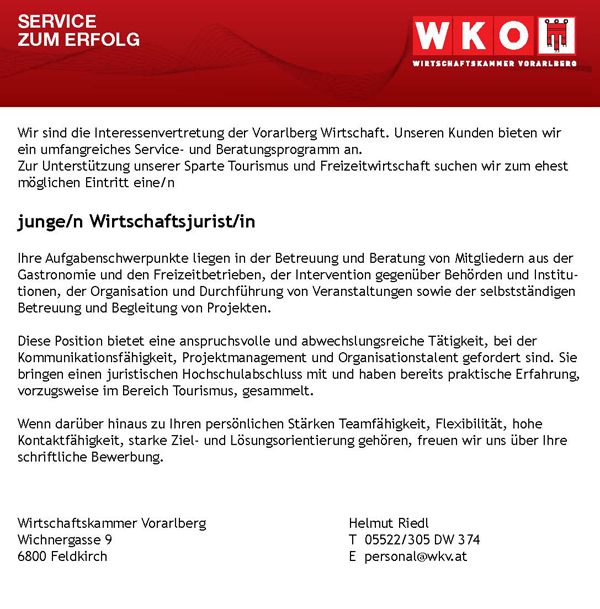 SERVICE
ZUM ERFOLG

WKO
WIRTSCHAFTSKAMMER VORARLBERG

Wir sind die Interessenvertretung der Vorarlberg Wirtschaft. Unseren Kunden bieten wir ein umfangreiches Service- und Beratungsprogramm an.
Zur Unterstützung unserer Sparte Tourismus und Freizeitwirtschaft suchen wir zum ehest möglichen Eintritt eine/n

junge/n Wirtschaftsjurist/in

Ihre Aufgabenschwerpunkte liegen in der Betreuung und Beratung von Mitgliedern aus der Gastronomie und den Freizeitbetrieben, der Intervention gegenüber Behörden und Institutionen, der Organisation und Durchführung von Veranstaltungen sowie der selbstständigen Betreuung und Begleitung von Projekten.

Diese Position bietet eine anspruchsvolle und abwechslungsreiche Tätigkeit, bei der Kommunikationsfähigkeit, Projektmanagement und Organisationstalent gefordert sind. Sie bringen einen juristischen Hochschulabschluss mit und haben bereits praktische Erfahrung, vorzugsweise im Bereich Tourismus, gesammelt.

Wenn darüber hinaus zu Ihren persönlichen Stärken Teamfähigkeit, Flexibilität, hohe Kontaktfähigkeit, starke Ziel- und Lösungsorientierung gehören, freuen wir uns über Ihre schriftliche Bewerbung.

Wirtschaftskammer Vorarlberg
Wichnergasse 9
6800 Feldkirch

Helmut Riedl
T 05522/305 DW 374
E personal@wkv.at